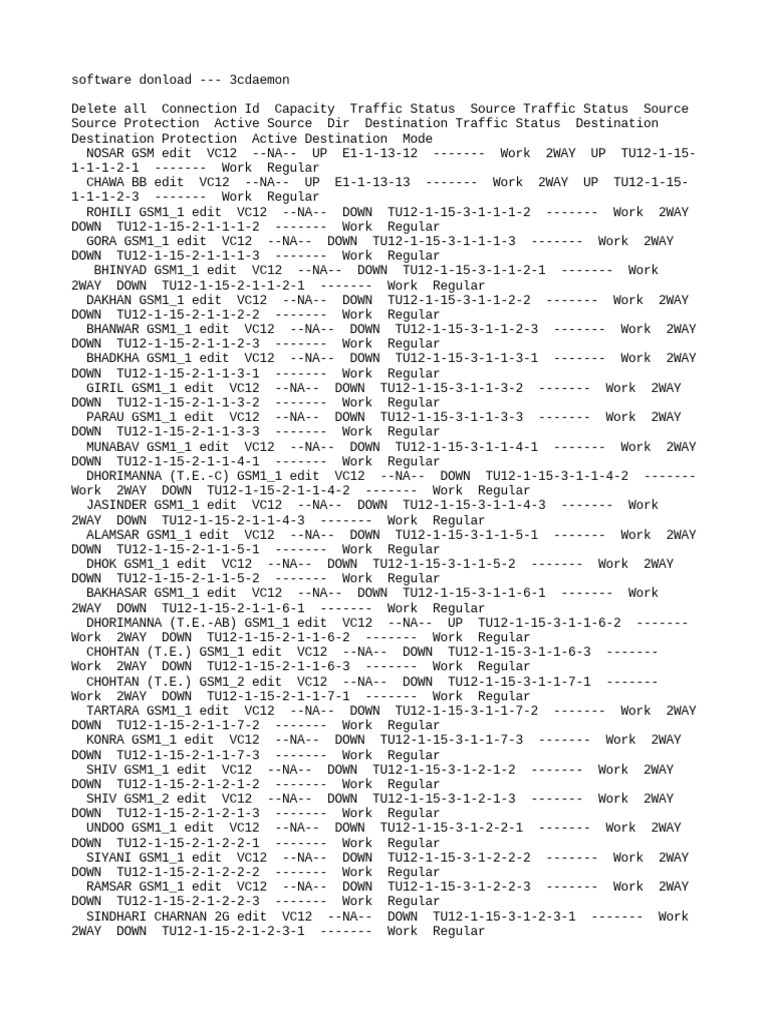 software donload --- 3cdaemon

Delete all Connection Id Capacity Traffic Status Source Traffic Status Source Source Protection Active Source Dir Destination Traffic Status Destination Destination Protection Active Destination Mode
NOSAR GSM edit VC12 --NA-- UP E1-1-13-12 ------- Work 2WAY UP TU12-1-15-1-1-1-2-1 ------- Work Regular
CHAWA BB edit VC12 --NA-- UP E1-1-13-13 ------- Work 2WAY UP TU12-1-15-1-1-1-2-3 ------- Work Regular
ROHILI GSM1_1 edit VC12 --NA-- DOWN TU12-1-15-3-1-1-1-2 ------- Work 2WAY DOWN TU12-1-15-2-1-1-1-2 ------- Work Regular
GORA GSM1_1 edit VC12 --NA-- DOWN TU12-1-15-3-1-1-1-3 ------- Work 2WAY DOWN TU12-1-15-2-1-1-1-3 ------- Work Regular
BHINYAD GSM1_1 edit VC12 --NA-- DOWN TU12-1-15-3-1-1-2-1 ------- Work 2WAY DOWN TU12-1-15-2-1-1-2-1 ------- Work Regular
DAKHAN GSM1_1 edit VC12 --NA-- DOWN TU12-1-15-3-1-1-2-2 ------- Work 2WAY DOWN TU12-1-15-2-1-1-2-2 ------- Work Regular
BHANWAR GSM1_1 edit VC12 --NA-- DOWN TU12-1-15-3-1-1-2-3 ------- Work 2WAY DOWN TU12-1-15-2-1-1-2-3 ------- Work Regular
BHADKHA GSM1_1 edit VC12 --NA-- DOWN TU12-1-15-3-1-1-3-1 ------- Work 2WAY DOWN TU12-1-15-2-1-1-3-1 ------- Work Regular
GIRIL GSM1_1 edit VC12 --NA-- DOWN TU12-1-15-3-1-1-3-2 ------- Work 2WAY DOWN TU12-1-15-2-1-1-3-2 ------- Work Regular
PARAU GSM1_1 edit VC12 --NA-- DOWN TU12-1-15-3-1-1-3-3 ------- Work 2WAY DOWN TU12-1-15-2-1-1-3-3 ------- Work Regular
MUNABAV GSM1_1 edit VC12 --NA-- DOWN TU12-1-15-3-1-1-4-1 ------- Work 2WAY DOWN TU12-1-15-2-1-1-4-1 ------- Work Regular
DHORIMANNA (T.E.-C) GSM1_1 edit VC12 --NA-- DOWN TU12-1-15-3-1-1-4-2 ------- Work 2WAY DOWN TU12-1-15-2-1-1-4-2 ------- Work Regular
JASINDER GSM1_1 edit VC12 --NA-- DOWN TU12-1-15-3-1-1-4-3 ------- Work 2WAY DOWN TU12-1-15-2-1-1-4-3 ------- Work Regular
ALAMSAR GSM1_1 edit VC12 --NA-- DOWN TU12-1-15-3-1-1-5-1 ------- Work 2WAY DOWN TU12-1-15-2-1-1-5-1 ------- Work Regular
DHOK GSM1_1 edit VC12 --NA-- DOWN TU12-1-15-3-1-1-5-2 ------- Work 2WAY DOWN TU12-1-15-2-1-1-5-2 ------- Work Regular
BAKHASAR GSM1_1 edit VC12 --NA-- DOWN TU12-1-15-3-1-1-6-1 ------- Work 2WAY DOWN TU12-1-15-2-1-1-6-1 ------- Work Regular
DHORIMANNA (T.E.-AB) GSM1_1 edit VC12 --NA-- UP TU12-1-15-3-1-1-6-2 ------- Work 2WAY DOWN TU12-1-15-2-1-1-6-2 ------- Work Regular
CHOHTAN (T.E.) GSM1_1 edit VC12 --NA-- DOWN TU12-1-15-3-1-1-6-3 ------- Work 2WAY DOWN TU12-1-15-2-1-1-6-3 ------- Work Regular
CHOHTAN (T.E.) GSM1_2 edit VC12 --NA-- DOWN TU12-1-15-3-1-1-7-1 ------- Work 2WAY DOWN TU12-1-15-2-1-1-7-1 ------- Work Regular
TARTARA GSM1_1 edit VC12 --NA-- DOWN TU12-1-15-3-1-1-7-2 ------- Work 2WAY DOWN TU12-1-15-2-1-1-7-2 ------- Work Regular
KONRA GSM1_1 edit VC12 --NA-- DOWN TU12-1-15-3-1-1-7-3 ------- Work 2WAY DOWN TU12-1-15-2-1-1-7-3 ------- Work Regular
SHIV GSM1_1 edit VC12 --NA-- DOWN TU12-1-15-3-1-2-1-2 ------- Work 2WAY DOWN TU12-1-15-2-1-2-1-2 ------- Work Regular
SHIV GSM1_2 edit VC12 --NA-- DOWN TU12-1-15-3-1-2-1-3 ------- Work 2WAY DOWN TU12-1-15-2-1-2-1-3 ------- Work Regular
UNDOO GSM1_1 edit VC12 --NA-- DOWN TU12-1-15-3-1-2-2-1 ------- Work 2WAY DOWN TU12-1-15-2-1-2-2-1 ------- Work Regular
SIYANI GSM1_1 edit VC12 --NA-- DOWN TU12-1-15-3-1-2-2-2 ------- Work 2WAY DOWN TU12-1-15-2-1-2-2-2 ------- Work Regular
RAMSAR GSM1_1 edit VC12 --NA-- DOWN TU12-1-15-3-1-2-2-3 ------- Work 2WAY DOWN TU12-1-15-2-1-2-2-3 ------- Work Regular
SINDHARI CHARNAN 2G edit VC12 --NA-- DOWN TU12-1-15-3-1-2-3-1 ------- Work 2WAY DOWN TU12-1-15-2-1-2-3-1 ------- Work Regular